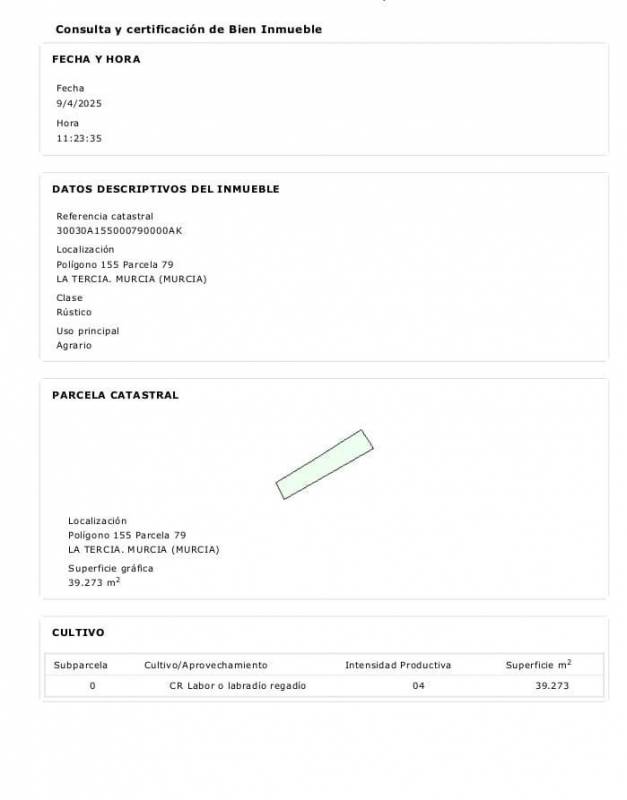 Consulta y certificación de Bien Inmueble

FECHA Y HORA

Fecha
9/4/2025

Hora
11:23:35

DATOS DESCRIPTIVOS DEL INMUEBLE

Referencia catastral
30030A155000790000AK

Localización
Polígono 155 Parcela 79
LA TERCIA. MURCIA (MURCIA)

Clase
Rústico

Uso principal
Agrario

PARCELA CATASTRAL

Localización
Polígono 155 Parcela 79
LA TERCIA. MURCIA (MURCIA)

Superficie gráfica
39.273 $m^2$

CULTIVO

| Subparcela | Cultivo/Aprovechamiento | Intensidad Productiva | Superficie $m^2$ |
|---|---|---|---|
| 0 | CR Labor o labradío regadío | 04 | 39.273 |